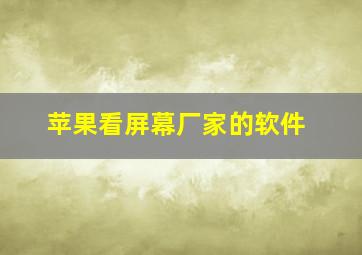 苹果看屏幕厂家的软件